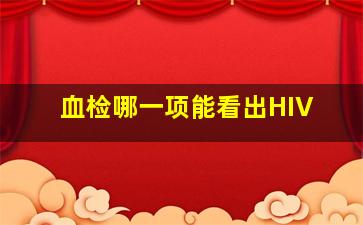 血检哪一项能看出HIV